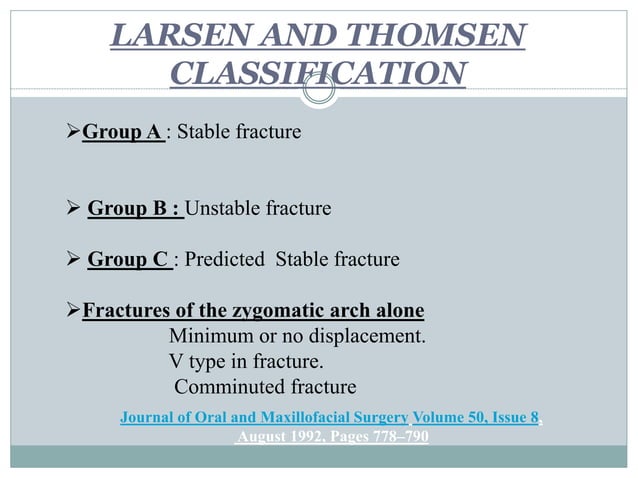 LARSEN AND THOMSEN CLASSIFICATION

➢Group A : Stable fracture

➢ Group B : Unstable fracture

➢ Group C : Predicted Stable fracture

➢Fractures of the zygomatic arch alone
Minimum or no displacement.
V type in fracture.
Comminuted fracture

Journal of Oral and Maxillofacial Surgery Volume 50, Issue 8, August 1992, Pages 778–790